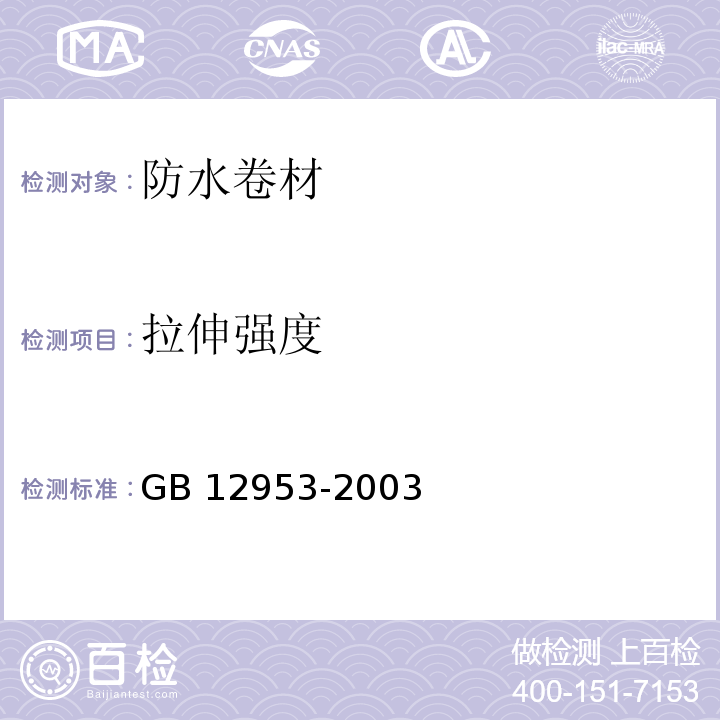 MA CNAS AL ilac-MRA

检测对象：防水卷材

检测项目：拉伸强度

检测标准：GB 12953-2003

百检
Baijiantest.com

做检测 上百检
400-151-7153